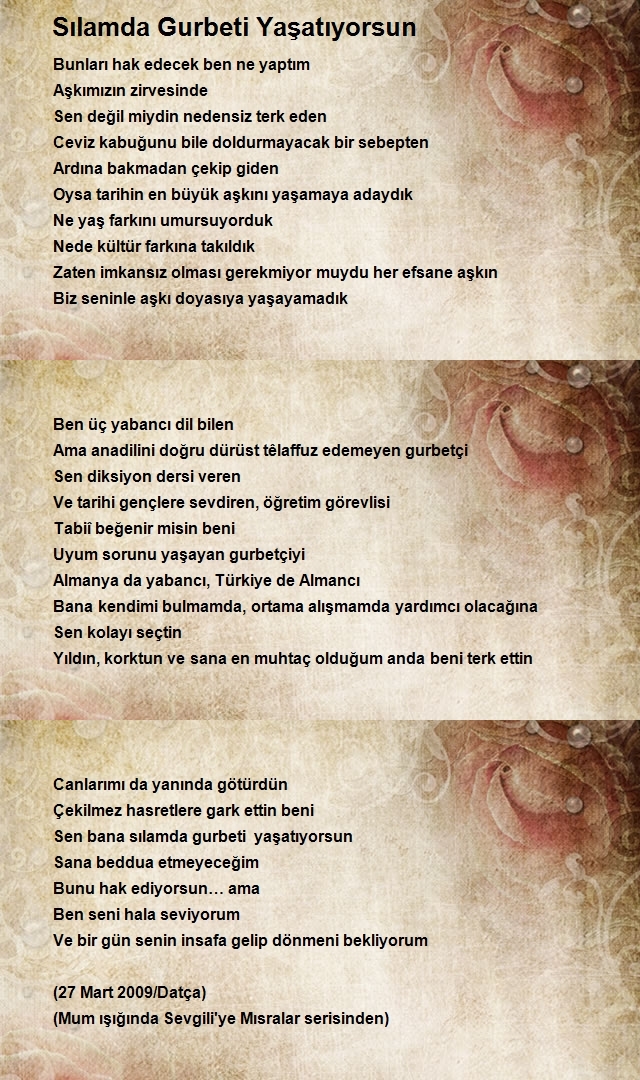 Sılamda Gurbeti Yaşatıyorsun

Bunları hak edecek ben ne yaptım
Aşkımızın zirvesinde
Sen değil miydin nedensiz terk eden
Ceviz kabuğunu bile doldurmayacak bir sebepten
Ardına bakmadan çekip giden
Oysa tarihin en büyük aşkını yaşamaya adaydık
Ne yaş farkını umursuyorduk
Nede kültür farkına takıldık
Zaten imkansız olması gerekmiyor muydu her efsane aşkın
Biz seninle aşkı doyasıya yaşayamadık

Ben üç yabancı dil bilen
Ama anadilini doğru dürüst têlaffuz edemeyen gurbetçi
Sen diksiyon dersi veren
Ve tarihi gençlere sevdiren, öğretim görevlisi
Tabiî beğenir misin beni
Uyum sorunu yaşayan gurbetçiyi
Almanya da yabancı, Türkiye de Almancı
Bana kendimi bulmamda, ortama alışmamda yardımcı olacağına
Sen kolayı seçtin
Yıldın, korktun ve sana en muhtaç olduğum anda beni terk ettin

Canlarımı da yanında götürdün
Çekilmez hasretlere gark ettin beni
Sen bana sılamda gurbeti yaşatıyorsun
Sana beddua etmeyeceğim
Bunu hak ediyorsun… ama
Ben seni hala seviyorum
Ve bir gün senin insafa gelip dönmeni bekliyorum

(27 Mart 2009/Datça)
(Mum ışığında Sevgili'ye Mısralar serisinden)